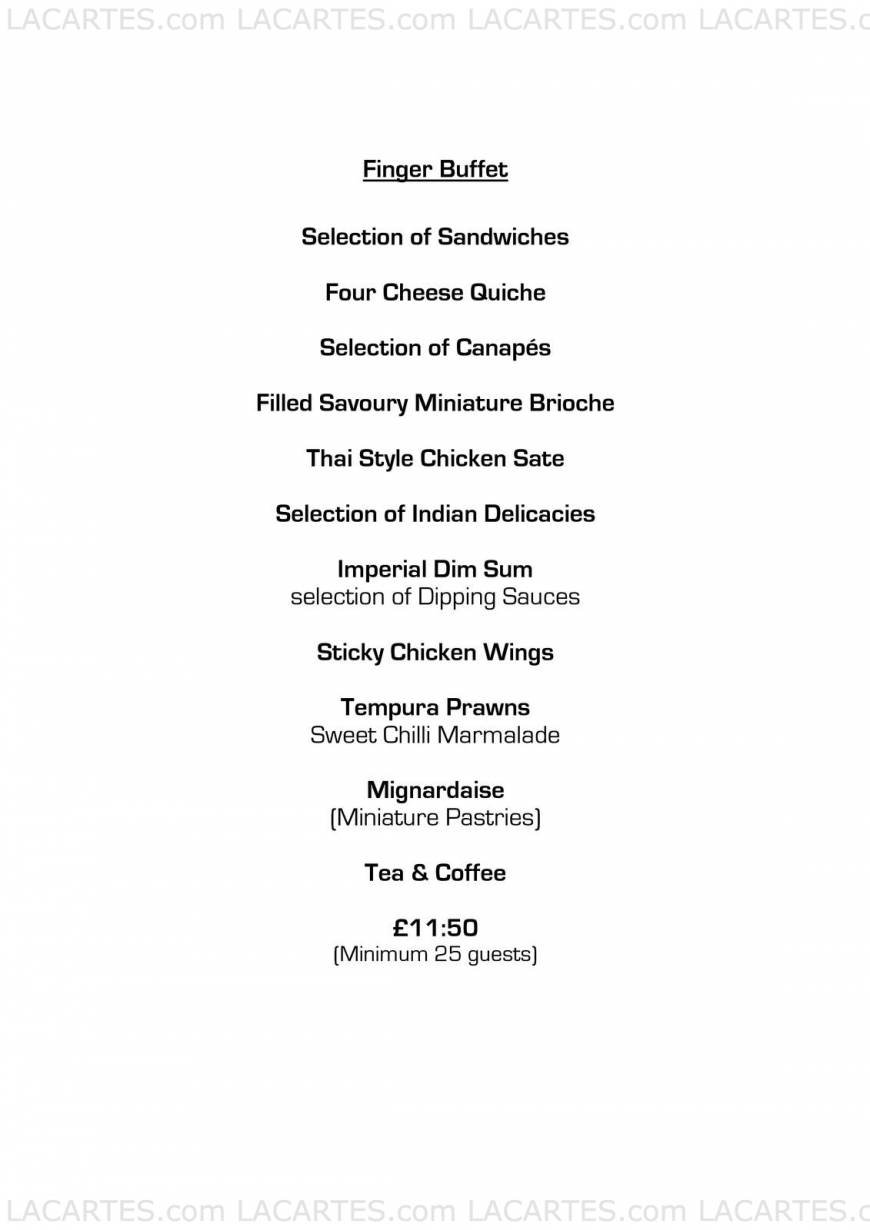 LACARTES.com LACARTES.com LACARTES.com LACARTES.c

Finger Buffet

Selection of Sandwiches

Four Cheese Quiche

Selection of Canapés

Filled Savoury Miniature Brioche

Thai Style Chicken Sate

Selection of Indian Delicacies

Imperial Dim Sum
selection of Dipping Sauces

Sticky Chicken Wings

Tempura Prawns
Sweet Chilli Marmalade

Mignardaise
(Miniature Pastries)

Tea & Coffee

£11:50
(Minimum 25 guests)

LACARTES.com LACARTES.com LACARTES.com LACARTES.c